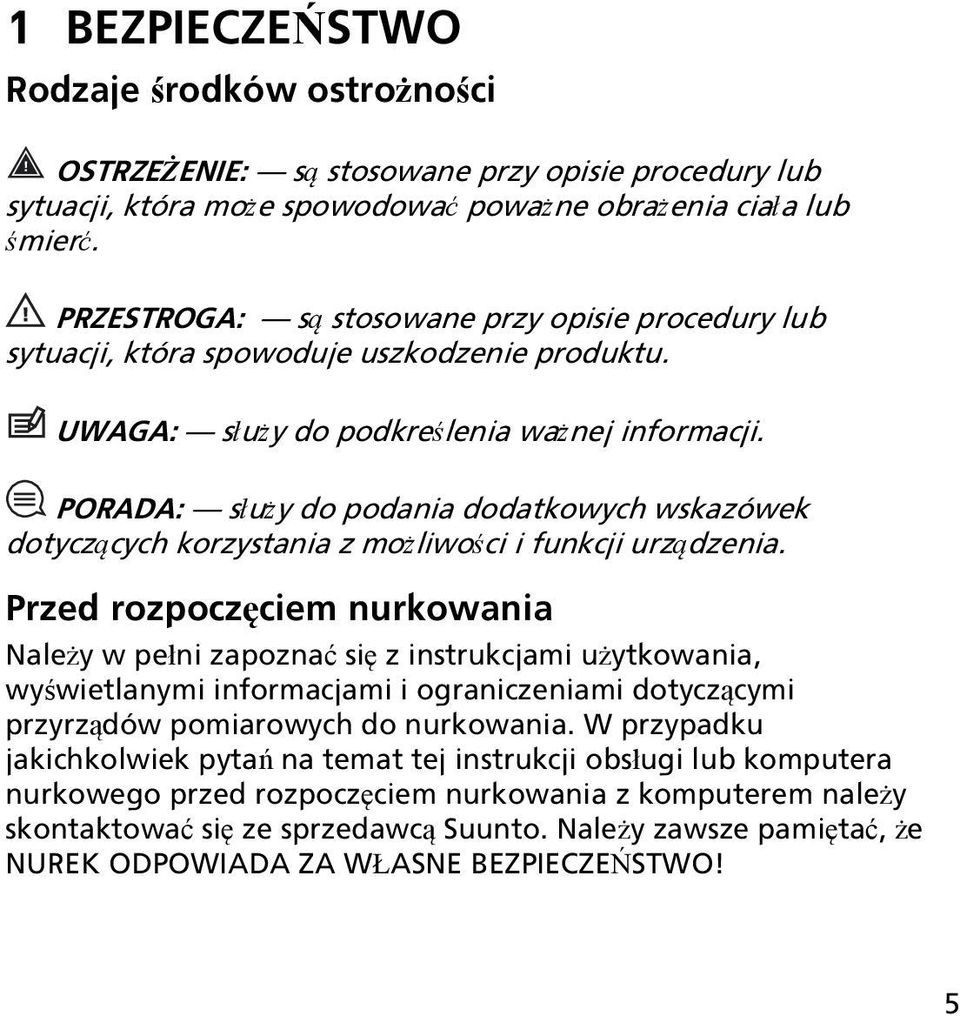 1 BEZPIECZEŃSTWO

Rodzaje środków ostrożności

OSTRZEŻENIE: — są stosowane przy opisie procedury lub sytuacji, która może spowodować poważne obrażenia ciała lub śmierć.

PRZESTROGA: — są stosowane przy opisie procedury lub sytuacji, która spowoduje uszkodzenie produktu.

UWAGA: — służy do podkreślenia ważnej informacji.

PORADA: — służy do podania dodatkowych wskazówek dotyczących korzystania z możliwości i funkcji urządzenia.

Przed rozpoczęciem nurkowania

Należy w pełni zapoznać się z instrukcjami użytkowania, wyświetlanymi informacjami i ograniczeniami dotyczącymi przyrządów pomiarowych do nurkowania. W przypadku jakichkolwiek pytań na temat tej instrukcji obsługi lub komputera nurkowego przed rozpoczęciem nurkowania z komputerem należy skontaktować się ze sprzedawcą Suunto. Należy zawsze pamiętać, że NUREK ODPOWIADA ZA WŁASNE BEZPIECZEŃSTWO!

5